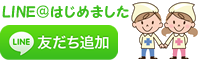 LINE@はじめました

LINE 友だち追加